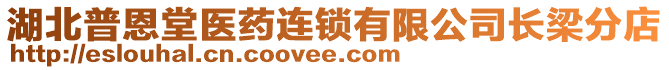 湖北普恩堂医药连锁有限公司长梁分店
http://eslouhal.cn.coovee.com